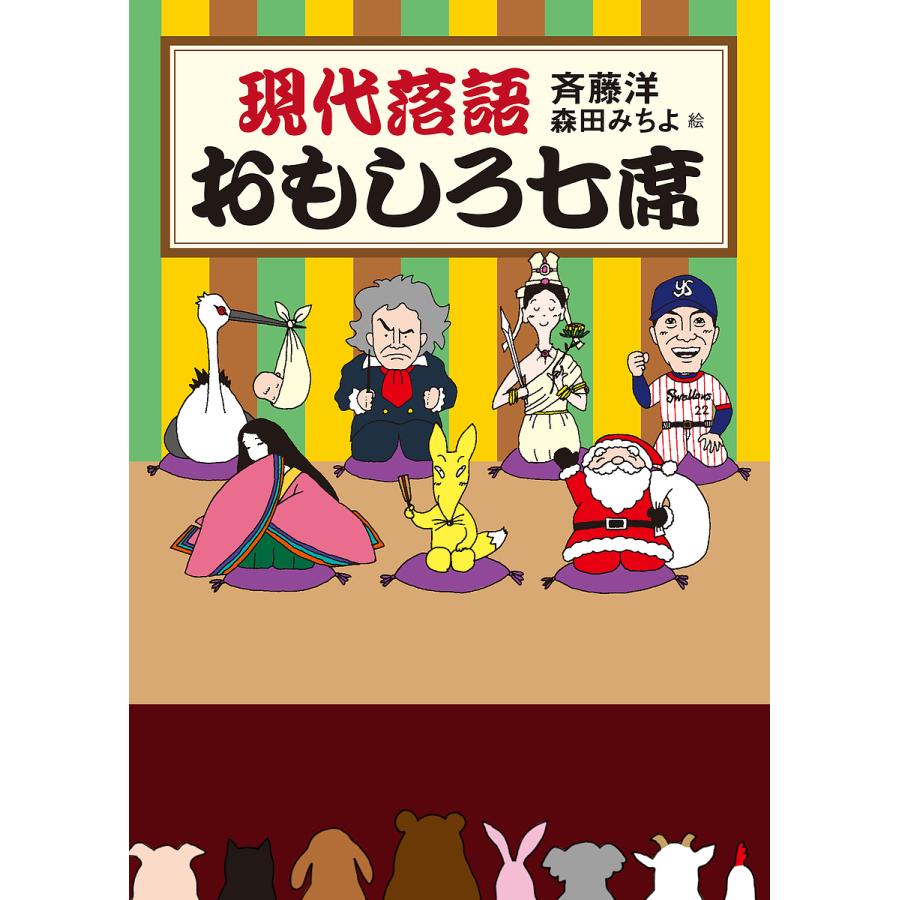 現代落語
斉藤洋
森田みちよ 絵
おもしろ七席

YS
Swallows
22